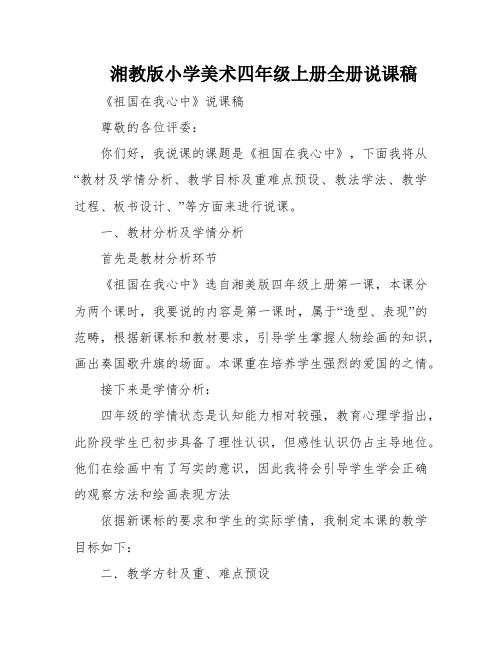 湘教版小学美术四年级上册全册说课稿

《祖国在我心中》说课稿

尊敬的各位评委：

你们好，我说课的课题是《祖国在我心中》，下面我将从“教材及学情分析、教学目标及重难点预设、教法学法、教学过程、板书设计、”等方面来进行说课。

一、教材分析及学情分析

首先是教材分析环节

《祖国在我心中》选自湘美版四年级上册第一课，本课分为两个课时，我要说的内容是第一课时，属于“造型、表现”的范畴，根据新课标和教材要求，引导学生掌握人物绘画的知识，画出奏国歌升旗的场面。本课重在培养学生强烈的爱国的之情。

接下来是学情分析：

四年级的学情状态是认知能力相对较强，教育心理学指出，此阶段学生已初步具备了理性认识，但感性认识仍占主导地位。他们在绘画中有了写实的意识，因此我将会引导学生学会正确的观察方法和绘画表现方法

依据新课标的要求和学生的实际学情，我制定本课的教学目标如下：

二．教学方针及重、难点预设